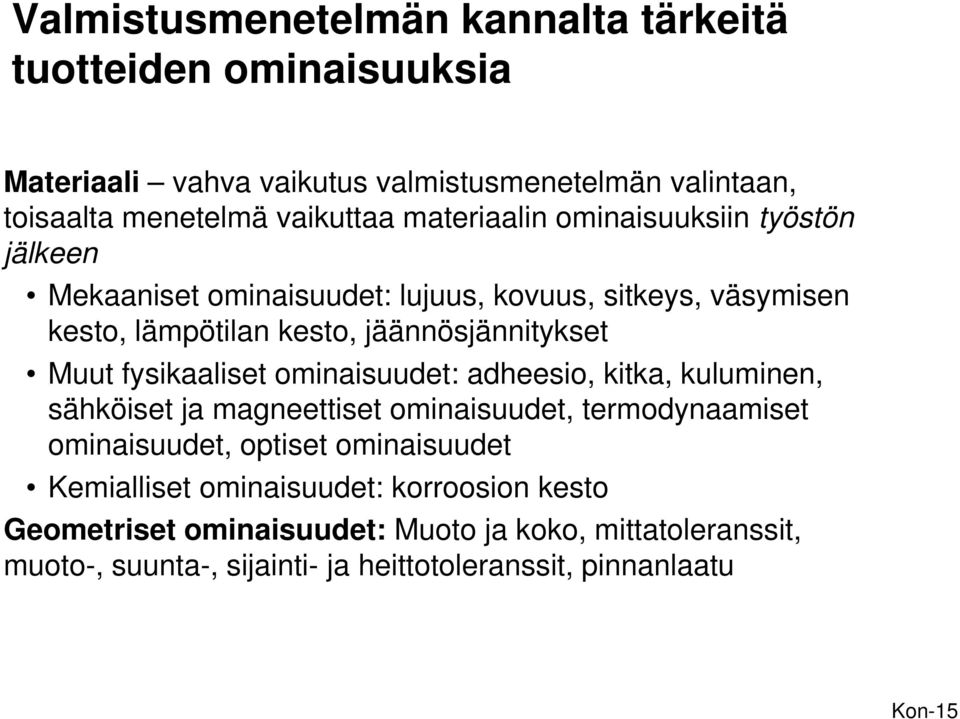 Valmistusmenetelmän kannalta tärkeitä tuotteiden ominaisuuksia

Materiaali – vahva vaikutus valmistusmenetelmän valintaan, toisaalta menetelmä vaikuttaa materiaalin ominaisuuksiin työstön jälkeen

• Mekaaniset ominaisuudet: lujuus, kovuus, sitkeys, väsymisen kesto, lämpötilan kesto, jäännösjännitykset
• Muut fysikaaliset ominaisuudet: adheesio, kitka, kuluminen, sähköiset ja magneettiset ominaisuudet, termodynaamiset ominaisuudet, optiset ominaisuudet
• Kemialliset ominaisuudet: korroosion kesto

Geometriset ominaisuudet: Muoto ja koko, mittatoleranssit, muoto-, suunta-, sijainti- ja heittotoleranssit, pinnanlaatu

Kon-15